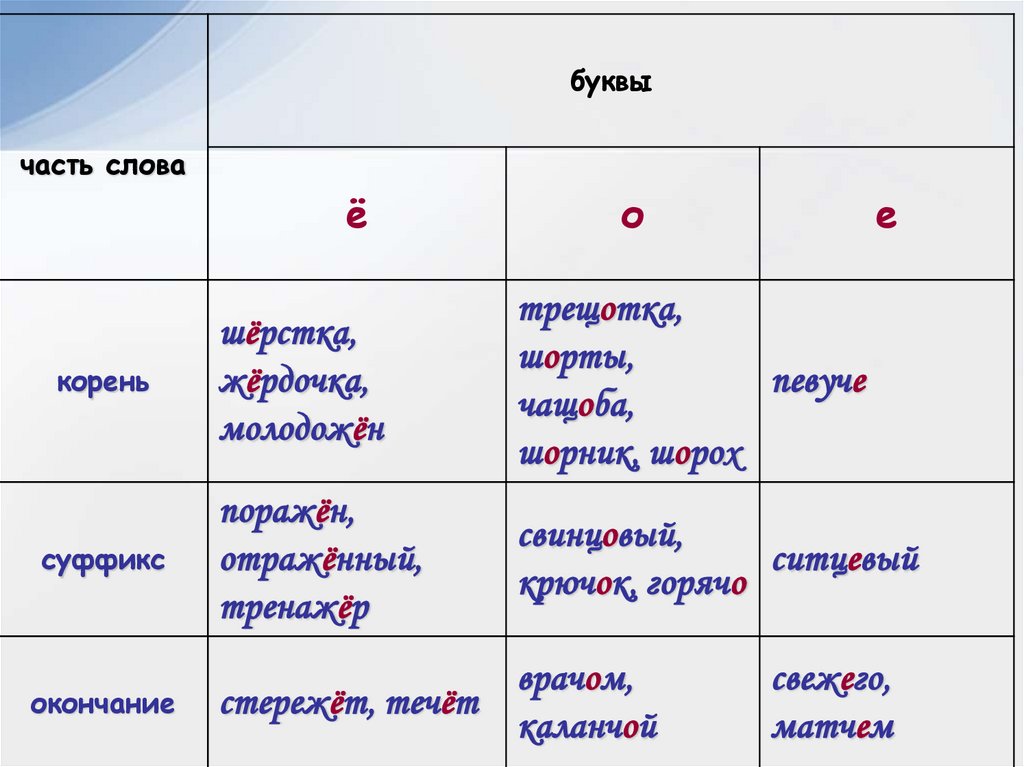 | часть слова | буквы | | |
|---|---|---|---|
| | ё | о | е |
| корень | шёрстка, жёрдочка, молодожён | трещотка, шорты, чащоба, шорник, шорох | певуче |
| суффикс | поражён, отражённый, тренажёр | свинцовый, крючок, горячо | ситцевый |
| окончание | стережёт, течёт | врачом, каланчой | свежего, матчем |